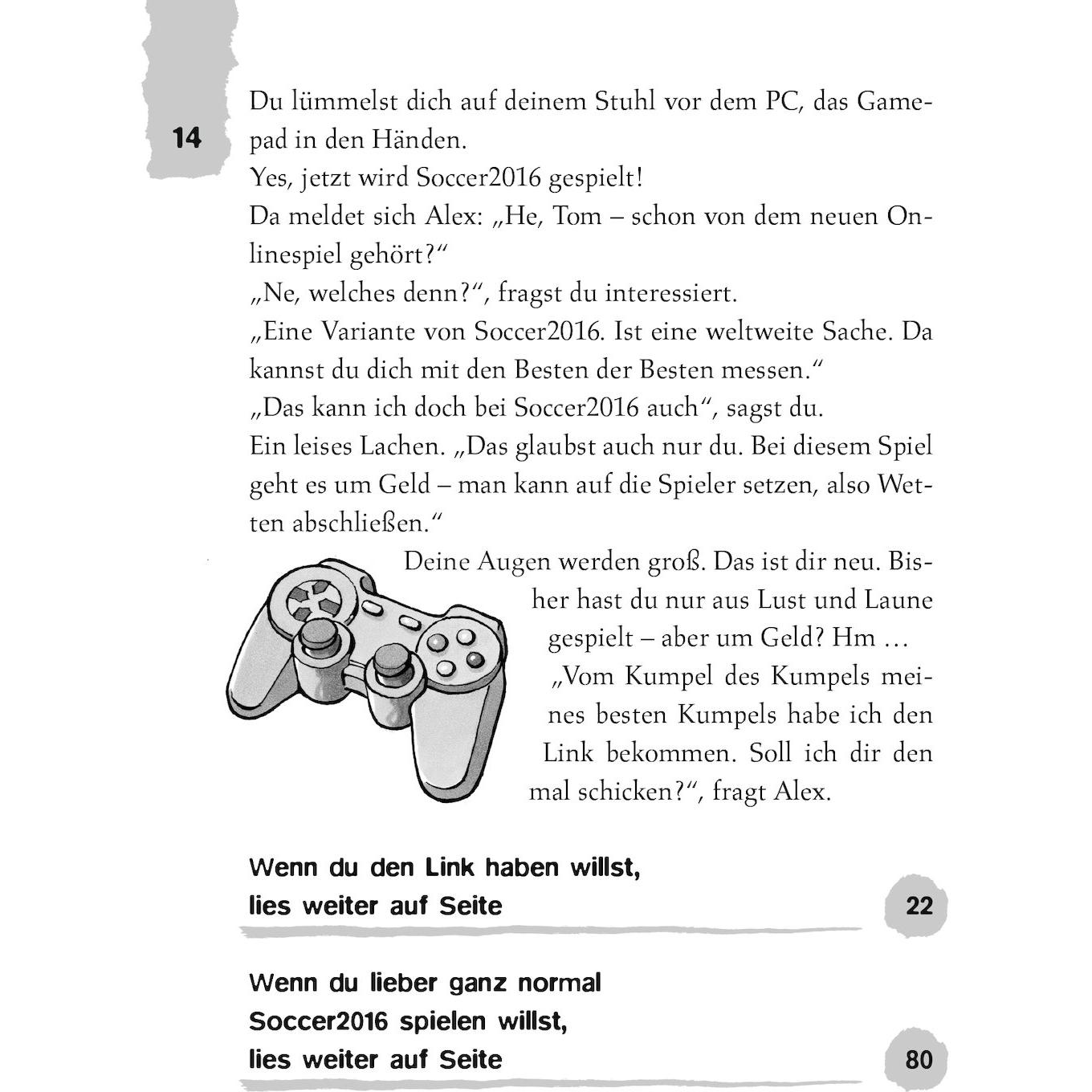 14

Du lümmelst dich auf deinem Stuhl vor dem PC, das Gamepad in den Händen.
Yes, jetzt wird Soccer2016 gespielt!
Da meldet sich Alex: „He, Tom – schon von dem neuen Onlinespiel gehört?“
„Ne, welches denn?“, fragst du interessiert.
„Eine Variante von Soccer2016. Ist eine weltweite Sache. Da kannst du dich mit den Besten der Besten messen.“
„Das kann ich doch bei Soccer2016 auch“, sagst du.
Ein leises Lachen. „Das glaubst auch nur du. Bei diesem Spiel geht es um Geld – man kann auf die Spieler setzen, also Wetten abschließen.“
Deine Augen werden groß. Das ist dir neu. Bisher hast du nur aus Lust und Laune gespielt – aber um Geld? Hm …
„Vom Kumpel des Kumpels meines besten Kumpels habe ich den Link bekommen. Soll ich dir den mal schicken?“, fragt Alex.

Wenn du den Link haben willst, lies weiter auf Seite 22

Wenn du lieber ganz normal Soccer2016 spielen willst, lies weiter auf Seite 80